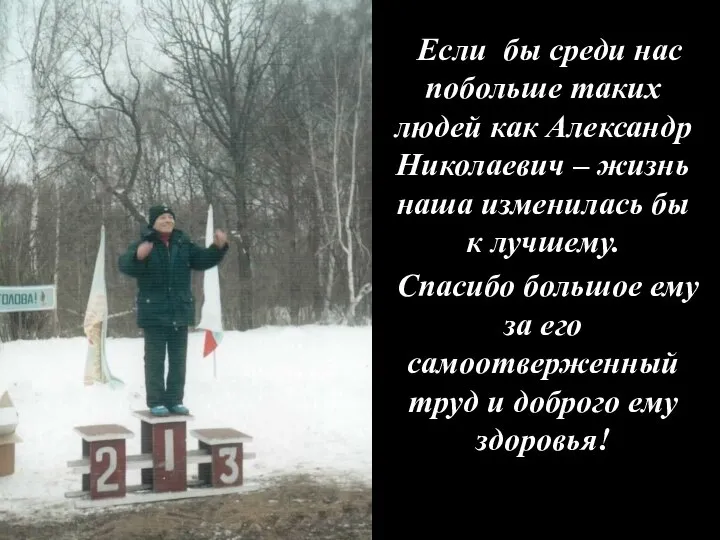 ГОЛОВА!

2 1 3

Если бы среди нас побольше таких людей как Александр Николаевич – жизнь наша изменилась бы к лучшему.

Спасибо большое ему за его самоотверженный труд и доброго ему здоровья!